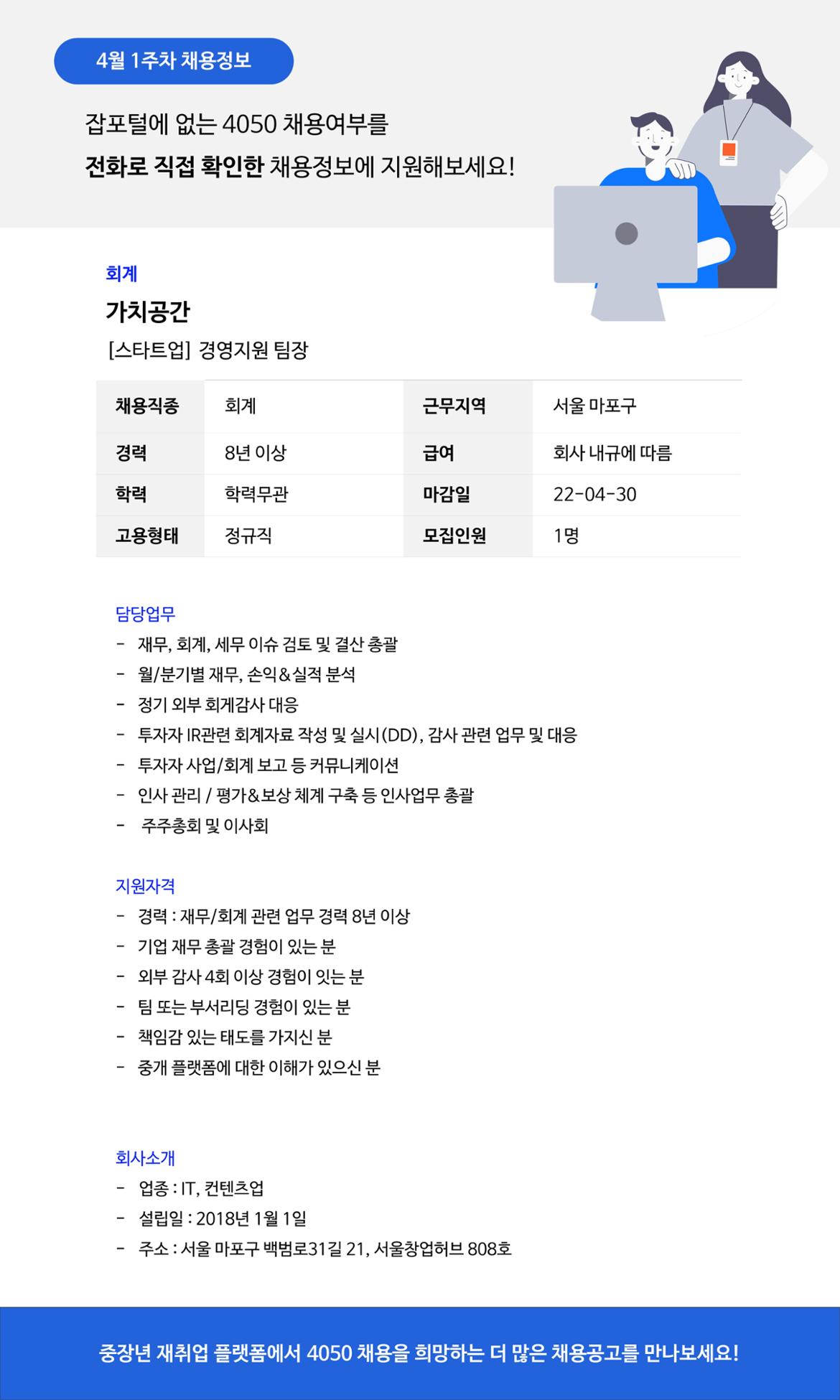 4월 1주차 채용정보

잡포털에 없는 4050 채용여부를
전화로 직접 확인한 채용정보에 지원해보세요!

회계
가치공간
[스타트업] 경영지원 팀장

| 채용직종 | 회계 | 근무지역 | 서울 마포구 |
|---|---|---|---|
| 경력 | 8년 이상 | 급여 | 회사 내규에 따름 |
| 학력 | 학력무관 | 마감일 | 22-04-30 |
| 고용형태 | 정규직 | 모집인원 | 1명 |

담당업무
- 재무, 회계, 세무 이슈 검토 및 결산 총괄
- 월/분기별 재무, 손익&실적 분석
- 정기 외부 회게감사 대응
- 투자자 IR관련 회계자료 작성 및 실시(DD), 감사 관련 업무 및 대응
- 투자자 사업/회계 보고 등 커뮤니케이션
- 인사 관리 / 평가&보상 체계 구축 등 인사업무 총괄
- 주주총회 및 이사회

지원자격
- 경력 : 재무/회계 관련 업무 경력 8년 이상
- 기업 재무 총괄 경험이 있는 분
- 외부 감사 4회 이상 경험이 잇는 분
- 팀 또는 부서리딩 경험이 있는 분
- 책임감 있는 태도를 가지신 분
- 중개 플랫폼에 대한 이해가 있으신 분

회사소개
- 업종 : IT, 컨텐츠업
- 설립일 : 2018년 1월 1일
- 주소 : 서울 마포구 백범로31길 21, 서울창업허브 808호

중장년 재취업 플랫폼에서 4050 채용을 희망하는 더 많은 채용공고를 만나보세요!